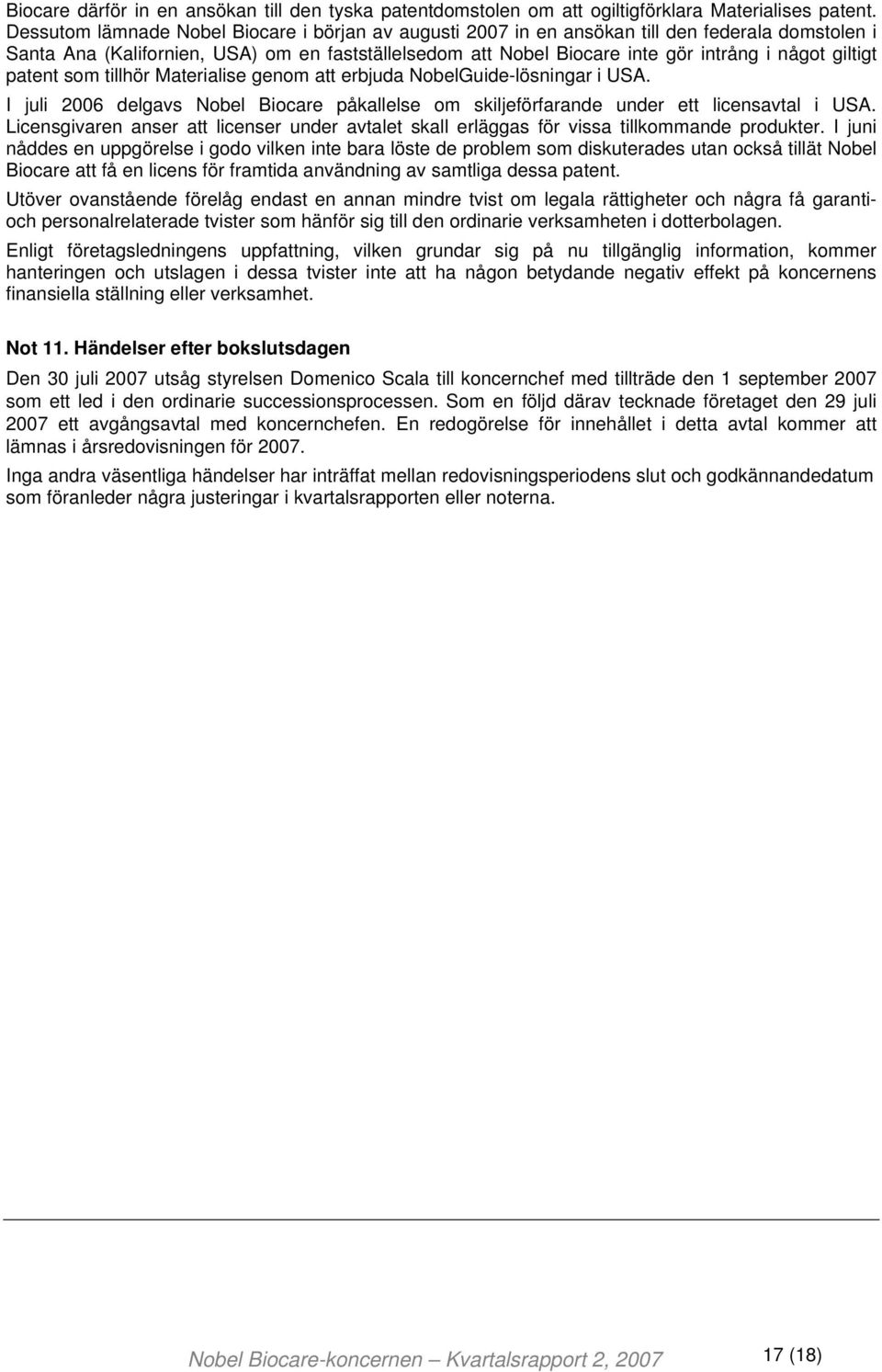 Biocare därför in en ansökan till den tyska patentdomstolen om att ogiltigförklara Materialises patent. Dessutom lämnade Nobel Biocare i början av augusti 2007 in en ansökan till den federala domstolen i Santa Ana (Kalifornien, USA) om en fastställelsedom att Nobel Biocare inte gör intrång i något giltigt patent som tillhör Materialise genom att erbjuda NobelGuide-lösningar i USA.

I juli 2006 delgavs Nobel Biocare påkallelse om skiljeförfarande under ett licensavtal i USA. Licensgivaren anser att licenser under avtalet skall erläggas för vissa tillkommande produkter. I juni nåddes en uppgörelse i godo vilken inte bara löste de problem som diskuterades utan också tillät Nobel Biocare att få en licens för framtida användning av samtliga dessa patent.

Utöver ovanstående förelåg endast en annan mindre tvist om legala rättigheter och några få garanti- och personalrelaterade tvister som hänför sig till den ordinarie verksamheten i dotterbolagen.

Enligt företagsledningens uppfattning, vilken grundar sig på nu tillgänglig information, kommer hanteringen och utslagen i dessa tvister inte att ha någon betydande negativ effekt på koncernens finansiella ställning eller verksamhet.

Not 11. Händelser efter bokslutsdagen

Den 30 juli 2007 utsåg styrelsen Domenico Scala till koncernchef med tillträde den 1 september 2007 som ett led i den ordinarie successionsprocessen. Som en följd därav tecknade företaget den 29 juli 2007 ett avgångsavtal med koncernchefen. En redogörelse för innehållet i detta avtal kommer att lämnas i årsredovisningen för 2007.

Inga andra väsentliga händelser har inträffat mellan redovisningsperiodens slut och godkännandedatum som föranleder några justeringar i kvartalsrapporten eller noterna.

Nobel Biocare-koncernen – Kvartalsrapport 2, 2007 17 (18)